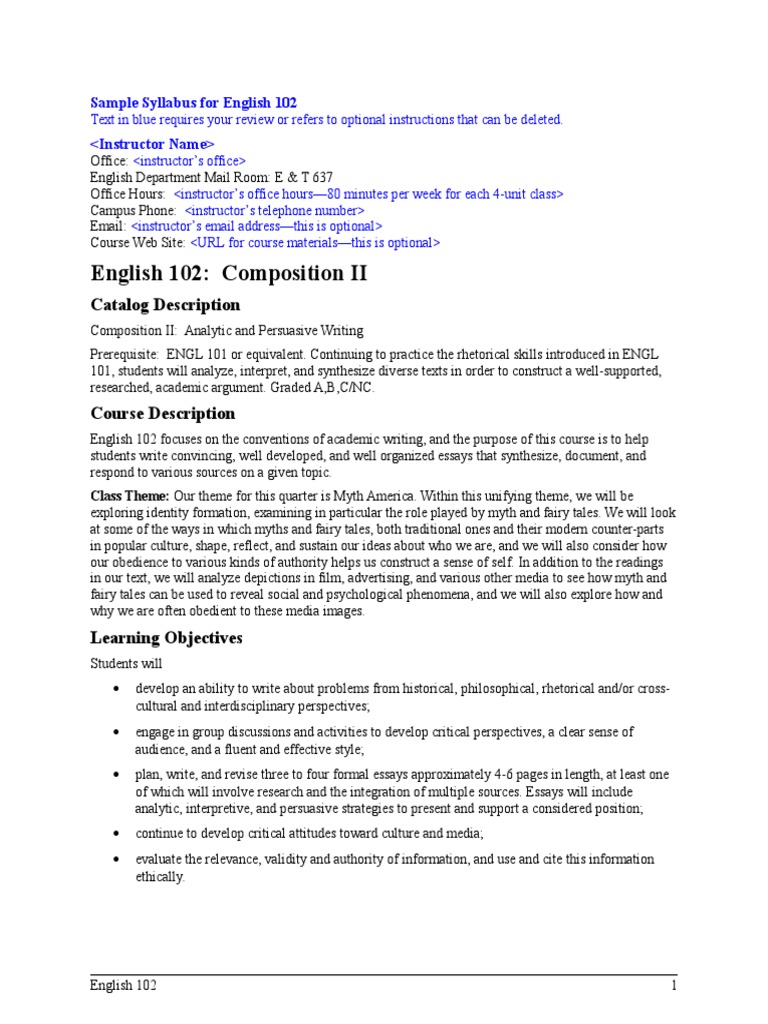 Sample Syllabus for English 102
Text in blue requires your review or refers to optional instructions that can be deleted.

<Instructor Name>
Office: <instructor's office>
English Department Mail Room: E & T 637
Office Hours: <instructor's office hours—80 minutes per week for each 4-unit class>
Campus Phone: <instructor's telephone number>
Email: <instructor's email address—this is optional>
Course Web Site: <URL for course materials—this is optional>

English 102: Composition II

Catalog Description

Composition II: Analytic and Persuasive Writing

Prerequisite: ENGL 101 or equivalent. Continuing to practice the rhetorical skills introduced in ENGL 101, students will analyze, interpret, and synthesize diverse texts in order to construct a well-supported, researched, academic argument. Graded A,B,C/NC.

Course Description

English 102 focuses on the conventions of academic writing, and the purpose of this course is to help students write convincing, well developed, and well organized essays that synthesize, document, and respond to various sources on a given topic.

Class Theme: Our theme for this quarter is Myth America. Within this unifying theme, we will be exploring identity formation, examining in particular the role played by myth and fairy tales. We will look at some of the ways in which myths and fairy tales, both traditional ones and their modern counter-parts in popular culture, shape, reflect, and sustain our ideas about who we are, and we will also consider how our obedience to various kinds of authority helps us construct a sense of self. In addition to the readings in our text, we will analyze depictions in film, advertising, and various other media to see how myth and fairy tales can be used to reveal social and psychological phenomena, and we will also explore how and why we are often obedient to these media images.

Learning Objectives

Students will

• develop an ability to write about problems from historical, philosophical, rhetorical and/or cross-cultural and interdisciplinary perspectives;

• engage in group discussions and activities to develop critical perspectives, a clear sense of audience, and a fluent and effective style;

• plan, write, and revise three to four formal essays approximately 4-6 pages in length, at least one of which will involve research and the integration of multiple sources. Essays will include analytic, interpretive, and persuasive strategies to present and support a considered position;

• continue to develop critical attitudes toward culture and media;

• evaluate the relevance, validity and authority of information, and use and cite this information ethically.

English 102 1